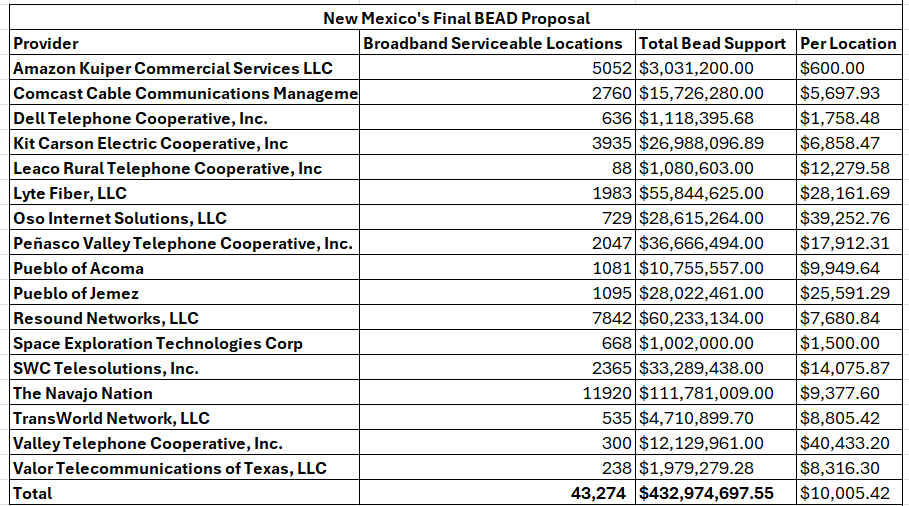 New Mexico's Final BEAD Proposal

| Provider | Broadband Serviceable Locations | Total Bead Support | Per Location |
|---|---|---|---|
| Amazon Kuiper Commercial Services LLC | 5052 | $3,031,200.00 | $600.00 |
| Comcast Cable Communications Manageme | 2760 | $15,726,280.00 | $5,697.93 |
| Dell Telephone Cooperative, Inc. | 636 | $1,118,395.68 | $1,758.48 |
| Kit Carson Electric Cooperative, Inc | 3935 | $26,988,096.89 | $6,858.47 |
| Leaco Rural Telephone Cooperative, Inc | 88 | $1,080,603.00 | $12,279.58 |
| Lyte Fiber, LLC | 1983 | $55,844,625.00 | $28,161.69 |
| Oso Internet Solutions, LLC | 729 | $28,615,264.00 | $39,252.76 |
| Peñasco Valley Telephone Cooperative, Inc. | 2047 | $36,666,494.00 | $17,912.31 |
| Pueblo of Acoma | 1081 | $10,755,557.00 | $9,949.64 |
| Pueblo of Jemez | 1095 | $28,022,461.00 | $25,591.29 |
| Resound Networks, LLC | 7842 | $60,233,134.00 | $7,680.84 |
| Space Exploration Technologies Corp | 668 | $1,002,000.00 | $1,500.00 |
| SWC Telesolutions, Inc. | 2365 | $33,289,438.00 | $14,075.87 |
| The Navajo Nation | 11920 | $111,781,009.00 | $9,377.60 |
| TransWorld Network, LLC | 535 | $4,710,899.70 | $8,805.42 |
| Valley Telephone Cooperative, Inc. | 300 | $12,129,961.00 | $40,433.20 |
| Valor Telecommunications of Texas, LLC | 238 | $1,979,279.28 | $8,316.30 |
| Total | 43,274 | $432,974,697.55 | $10,005.42 |